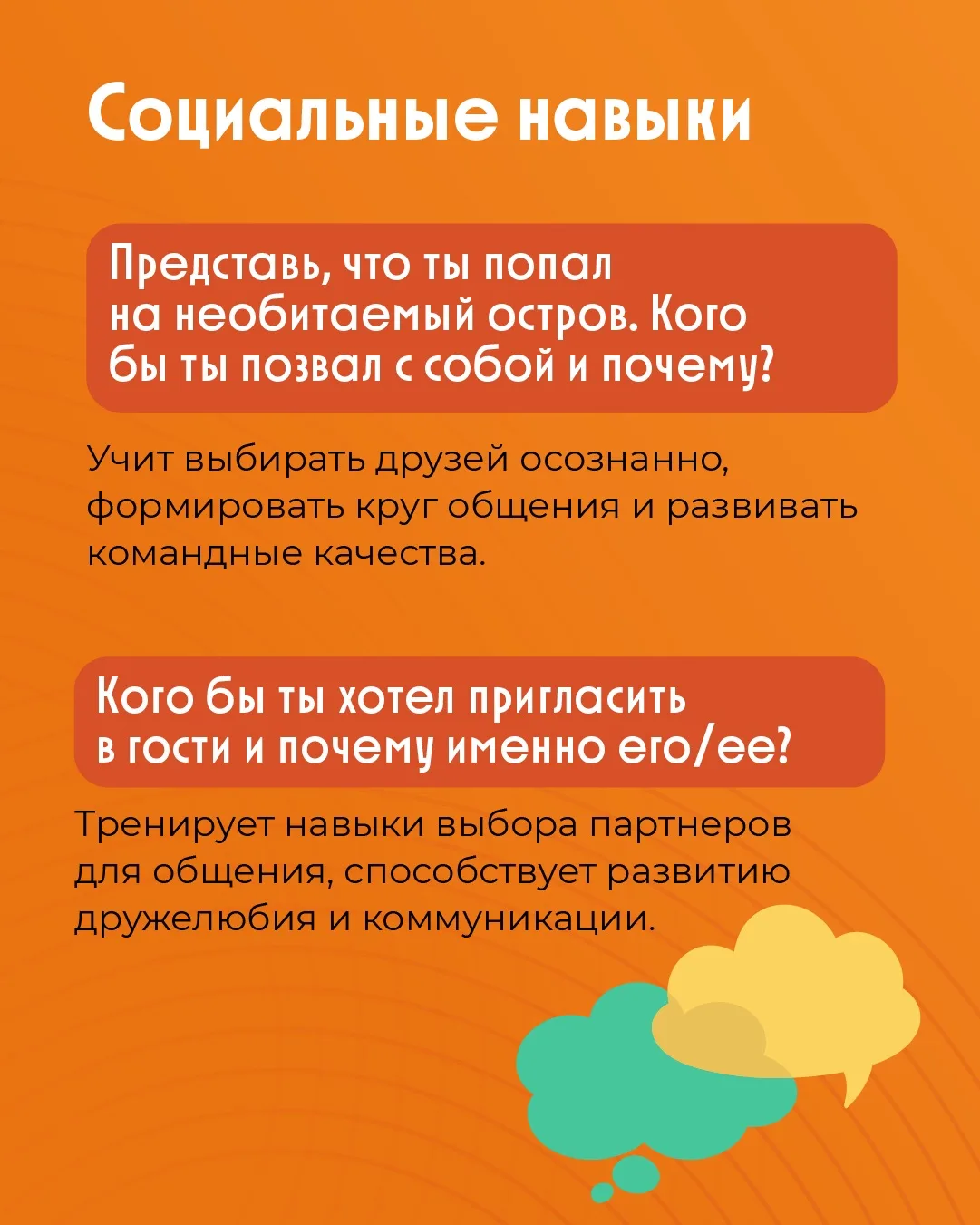 Социальные навыки

Представь, что ты попал на необитаемый остров. Кого бы ты позвал с собой и почему?

Учит выбирать друзей осознанно, формировать круг общения и развивать командные качества.

Кого бы ты хотел пригласить в гости и почему именно его/ее?

Тренирует навыки выбора партнеров для общения, способствует развитию дружелюбия и коммуникации.